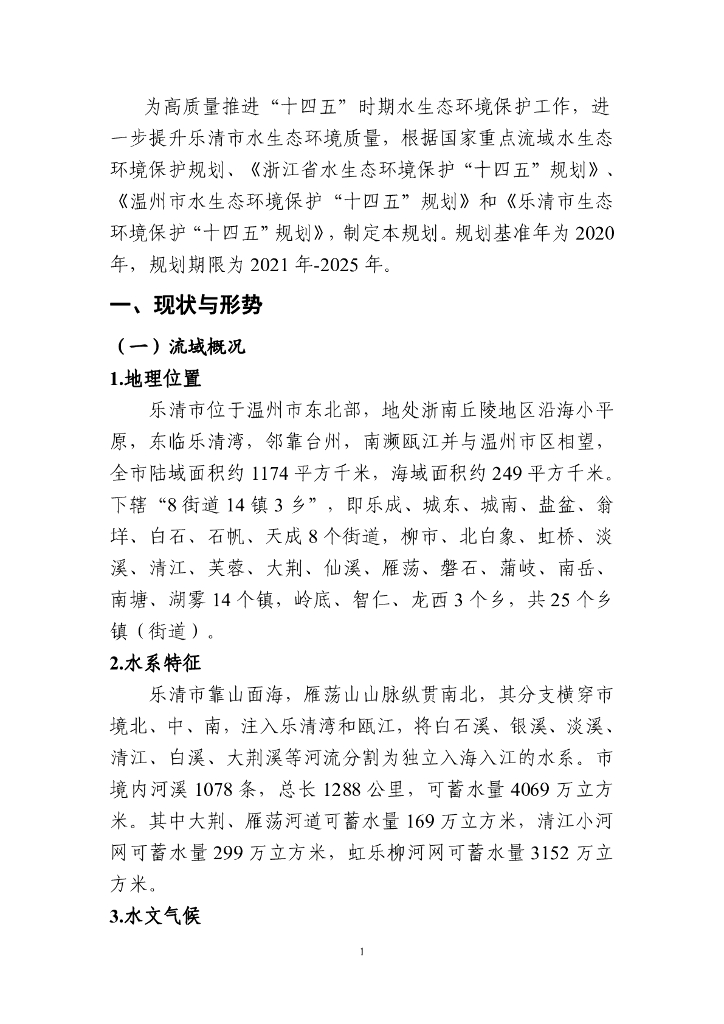 为高质量推进“十四五”时期水生态环境保护工作，进一步提升乐清市水生态环境质量，根据国家重点流域水生态环境保护规划、《浙江省水生态环境保护“十四五”规划》、《温州市水生态环境保护“十四五”规划》和《乐清市生态环境保护“十四五”规划》，制定本规划。规划基准年为2020年，规划期限为2021年-2025年。

一、现状与形势

（一）流域概况

1.地理位置

乐清市位于温州市东北部，地处浙南丘陵地区沿海小平原，东临乐清湾，邻靠台州，南濒瓯江并与温州市区相望，全市陆域面积约1174平方千米，海域面积约249平方千米。下辖“8街道14镇3乡”，即乐成、城东、城南、盐盆、翁垟、白石、石帆、天成8个街道，柳市、北白象、虹桥、淡溪、清江、芙蓉、大荆、仙溪、雁荡、磐石、蒲岐、南岳、南塘、湖雾14个镇，岭底、智仁、龙西3个乡，共25个乡镇（街道）。

2.水系特征

乐清市靠山面海，雁荡山山脉纵贯南北，其分支横穿市境北、中、南，注入乐清湾和瓯江，将白石溪、银溪、淡溪、清江、白溪、大荆溪等河流分割为独立入海入江的水系。市境内河溪1078条，总长1288公里，可蓄水量4069万立方米。其中大荆、雁荡河道可蓄水量169万立方米，清江小河网可蓄水量299万立方米，虹乐柳河网可蓄水量3152万立方米。

3.水文气候

1